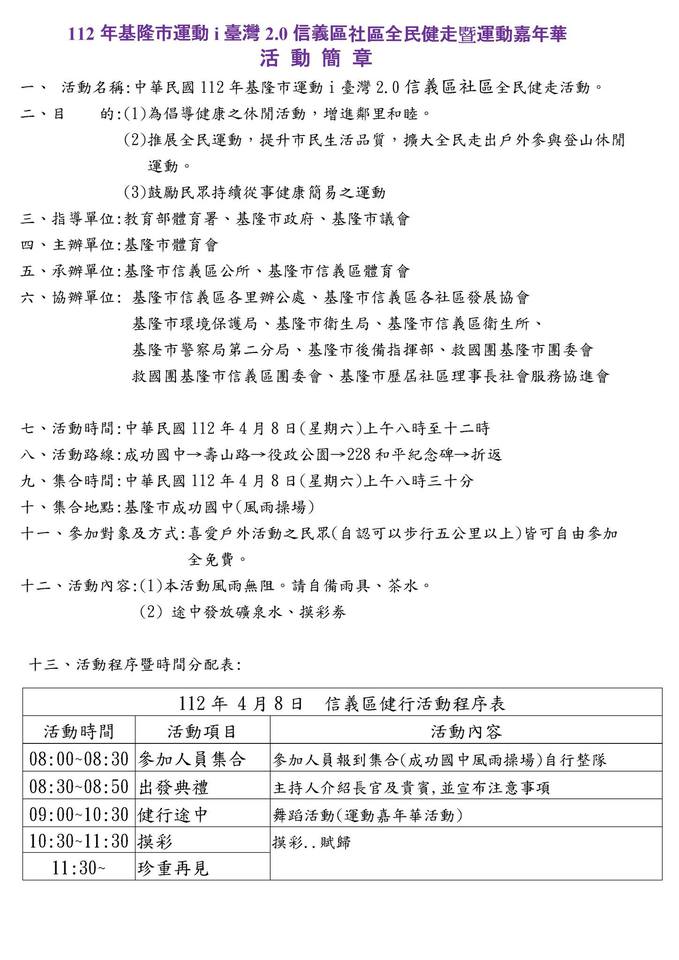 112 年基隆市運動 i 臺灣 2.0 信義區社區全民健走暨運動嘉年華
活 動 簡 章

一、 活動名稱:中華民國 112 年基隆市運動 i 臺灣 2.0 信義區社區全民健走活動。
二、目 的:(1)為倡導健康之休閒活動，增進鄰里和睦。
(2)推展全民運動，提升市民生活品質，擴大全民走出戶外參與登山休閒運動。
(3)鼓勵民眾持續從事健康簡易之運動
三、指導單位:教育部體育署、基隆市政府、基隆市議會
四、主辦單位:基隆市體育會
五、承辦單位:基隆市信義區公所、基隆市信義區體育會
六、協辦單位: 基隆市信義區各里辦公處、基隆市信義區各社區發展協會
基隆市環境保護局、基隆市衛生局、基隆市信義區衛生所、
基隆市警察局第二分局、基隆市後備指揮部、救國團基隆市團委會
救國團基隆市信義區團委會、基隆市歷屆社區理事長社會服務協進會

七、活動時間:中華民國 112 年 4 月 8 日(星期六)上午八時至十二時
八、活動路線:成功國中→壽山路→役政公園→228 和平紀念碑→折返
九、集合時間:中華民國 112 年 4 月 8 日(星期六)上午八時三十分
十、集合地點:基隆市成功國中(風雨操場)
十一、參加對象及方式:喜愛戶外活動之民眾(自認可以步行五公里以上)皆可自由參加全免費。
十二、活動內容:(1)本活動風雨無阻。請自備雨具、茶水。
(2) 途中發放礦泉水、摸彩券

十三、活動程序暨時間分配表:

| 112 年 4 月 8 日 信義區健行活動程序表 | | |
|---|---|---|
| 活動時間 | 活動項目 | 活動內容 |
| 08:00~08:30 | 參加人員集合 | 參加人員報到集合(成功國中風雨操場)自行整隊 |
| 08:30~08:50 | 出發典禮 | 主持人介紹長官及貴賓,並宣布注意事項 |
| 09:00~10:30 | 健行途中 | 舞蹈活動(運動嘉年華活動) |
| 10:30~11:30 | 摸彩 | 摸彩..賦歸 |
| 11:30~ | 珍重再見 | |